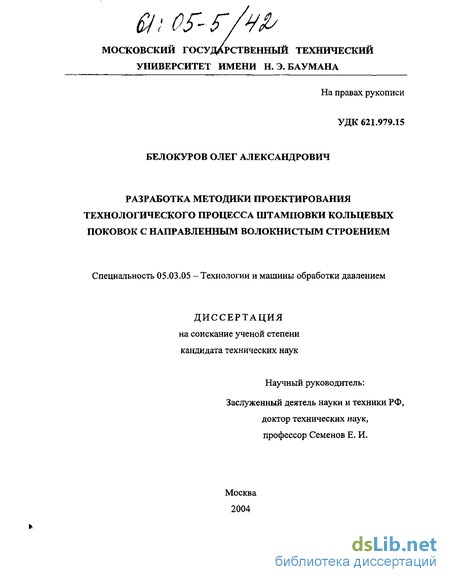 61:05-5/42

МОСКОВСКИЙ ГОСУДАРСТВЕННЫЙ ТЕХНИЧЕСКИЙ УНИВЕРСИТЕТ ИМЕНИ Н. Э. БАУМАНА

На правах рукописи

УДК 621.979.15

БЕЛОКУРОВ ОЛЕГ АЛЕКСАНДРОВИЧ

РАЗРАБОТКА МЕТОДИКИ ПРОЕКТИРОВАНИЯ ТЕХНОЛОГИЧЕСКОГО ПРОЦЕССА ШТАМПОВКИ КОЛЬЦЕВЫХ ПОКОВОК С НАПРАВЛЕННЫМ ВОЛОКНИСТЫМ СТРОЕНИЕМ

Специальность 05.03.05 – Технологии и машины обработки давлением

ДИССЕРТАЦИЯ
на соискание ученой степени
кандидата технических наук

Научный руководитель:
Заслуженный деятель науки и техники РФ,
доктор технических наук,
профессор Семенов Е. И.

Москва
2004

dsLib.net
библиотека диссертаций